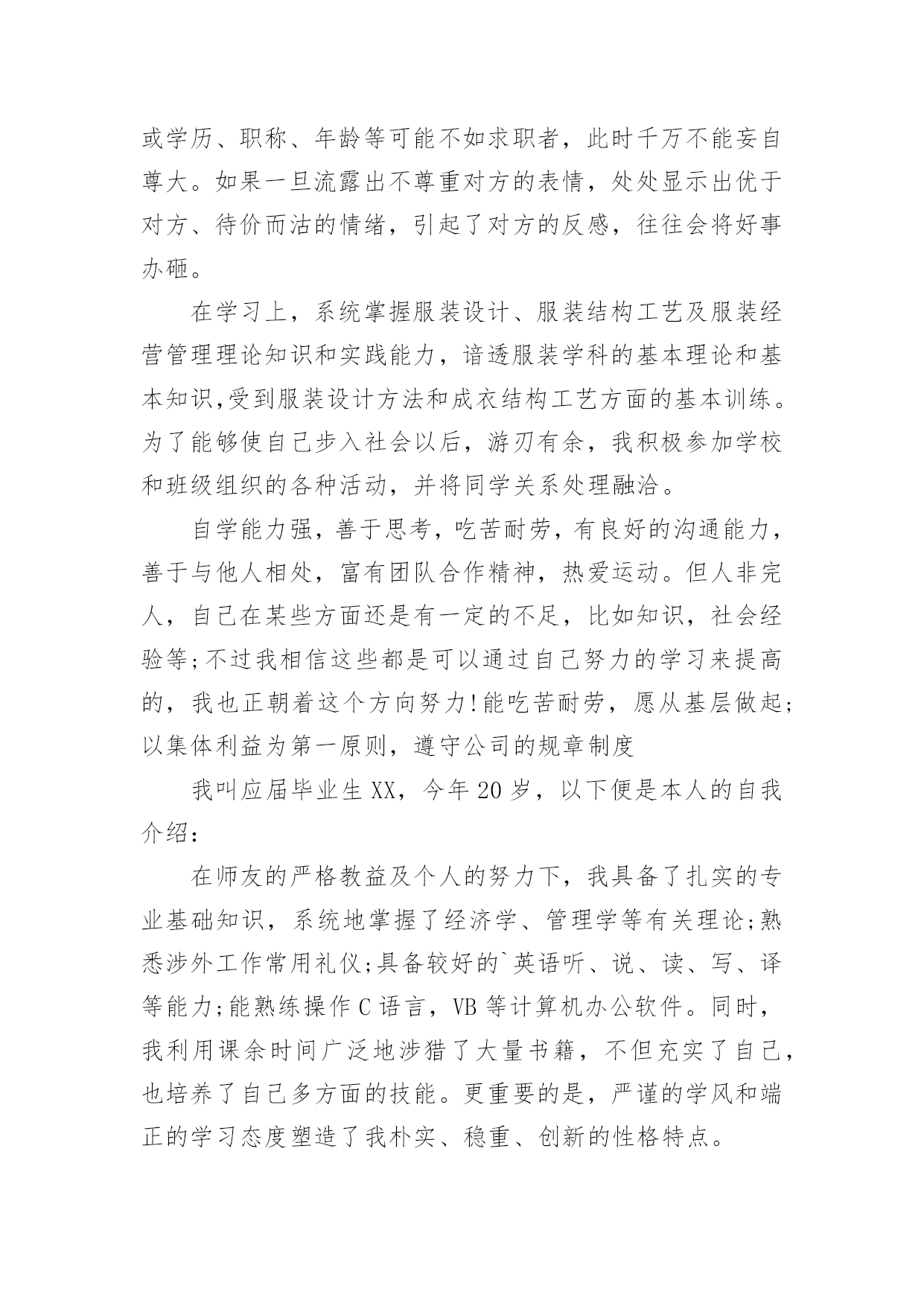 或学历、职称、年龄等可能不如求职者，此时千万不能妄自尊大。如果一旦流露出不尊重对方的表情，处处显示出优于对方、待价而沽的情绪，引起了对方的反感，往往会将好事办砸。

在学习上，系统掌握服装设计、服装结构工艺及服装经营管理理论知识和实践能力，谙透服装学科的基本理论和基本知识,受到服装设计方法和成衣结构工艺方面的基本训练。为了能够使自己步入社会以后，游刃有余，我积极参加学校和班级组织的各种活动，并将同学关系处理融洽。

自学能力强，善于思考，吃苦耐劳，有良好的沟通能力，善于与他人相处，富有团队合作精神，热爱运动。但人非完人，自己在某些方面还是有一定的不足，比如知识，社会经验等;不过我相信这些都是可以通过自己努力的学习来提高的，我也正朝着这个方向努力!能吃苦耐劳，愿从基层做起;以集体利益为第一原则，遵守公司的规章制度

我叫应届毕业生XX，今年20岁，以下便是本人的自我介绍：

在师友的严格教益及个人的努力下，我具备了扎实的专业基础知识，系统地掌握了经济学、管理学等有关理论;熟悉涉外工作常用礼仪;具备较好的`英语听、说、读、写、译等能力;能熟练操作C语言，VB等计算机办公软件。同时，我利用课余时间广泛地涉猎了大量书籍，不但充实了自己，也培养了自己多方面的技能。更重要的是，严谨的学风和端正的学习态度塑造了我朴实、稳重、创新的性格特点。